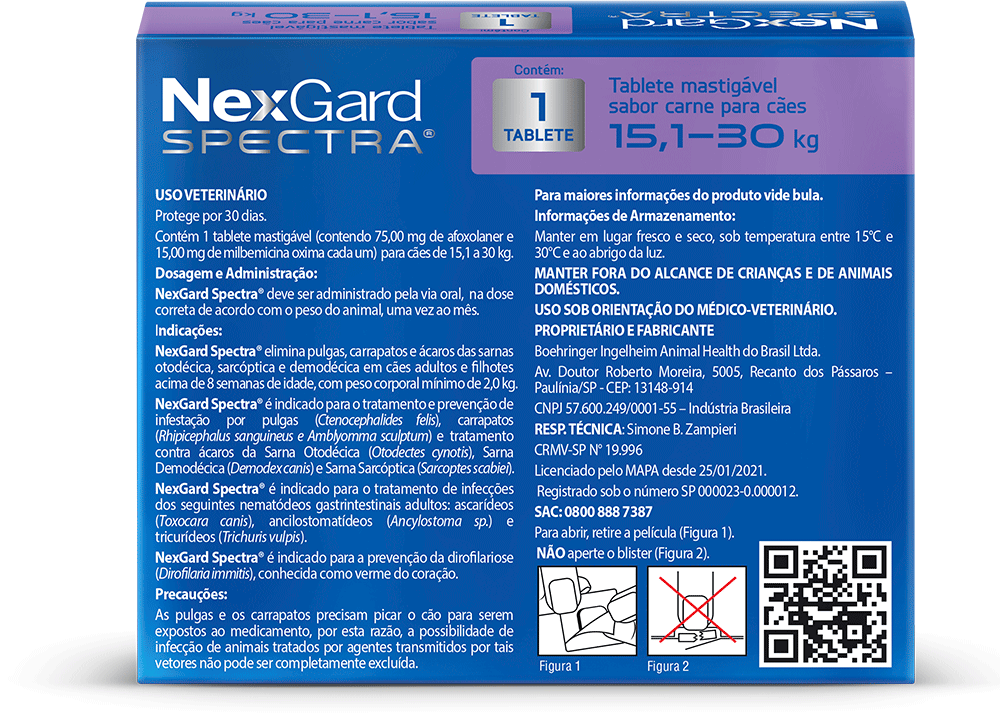 NexGard SPECTRA®

Contém: 1 TABLETE

Tablete mastigável sabor carne para cães 15,1–30 kg

USO VETERINÁRIO
Protege por 30 dias.
Contém 1 tablete mastigável (contendo 75,00 mg de afoxolaner e 15,00 mg de milbemicina oxima cada um) para cães de 15,1 a 30 kg.
Dosagem e Administração:
NexGard Spectra® deve ser administrado pela via oral, na dose correta de acordo com o peso do animal, uma vez ao mês.
Indicações:
NexGard Spectra® elimina pulgas, carrapatos e ácaros das sarnas otodécica, sarcóptica e demodécica em cães adultos e filhotes acima de 8 semanas de idade, com peso corporal mínimo de 2,0 kg.
NexGard Spectra® é indicado para o tratamento e prevenção de infestação por pulgas (Ctenocephalides felis), carrapatos (Rhipicephalus sanguineus e Amblyomma sculptum) e tratamento contra ácaros da Sarna Otodécica (Otodectes cynotis), Sarna Demodécica (Demodex canis) e Sarna Sarcóptica (Sarcoptes scabiei).
NexGard Spectra® é indicado para o tratamento de infecções dos seguintes nematódeos gastrintestinais adultos: ascarídeos (Toxocara canis), ancilostomatídeos (Ancylostoma sp.) e tricurídeos (Trichuris vulpis).
NexGard Spectra® é indicado para a prevenção da dirofilariose (Dirofilaria immitis), conhecida como verme do coração.
Precauções:
As pulgas e os carrapatos precisam picar o cão para serem expostos ao medicamento, por esta razão, a possibilidade de infecção de animais tratados por agentes transmitidos por tais vetores não pode ser completamente excluída.

Para maiores informações do produto vide bula.
Informações de Armazenamento:
Manter em lugar fresco e seco, sob temperatura entre 15°C e 30°C e ao abrigo da luz.
MANTER FORA DO ALCANCE DE CRIANÇAS E DE ANIMAIS DOMÉSTICOS.
USO SOB ORIENTAÇÃO DO MÉDICO-VETERINÁRIO.
PROPRIETÁRIO E FABRICANTE
Boehringer Ingelheim Animal Health do Brasil Ltda.
Av. Doutor Roberto Moreira, 5005, Recanto dos Pássaros – Paulínia/SP - CEP: 13148-914
CNPJ 57.600.249/0001-55 – Indústria Brasileira
RESP. TÉCNICA: Simone B. Zampieri
CRMV-SP Nº 19.996
Licenciado pelo MAPA desde 25/01/2021.
Registrado sob o número SP 000023-0.000012.
SAC: 0800 888 7387
Para abrir, retire a película (Figura 1).
NÃO aperte o blister (Figura 2).
Figura 1 Figura 2